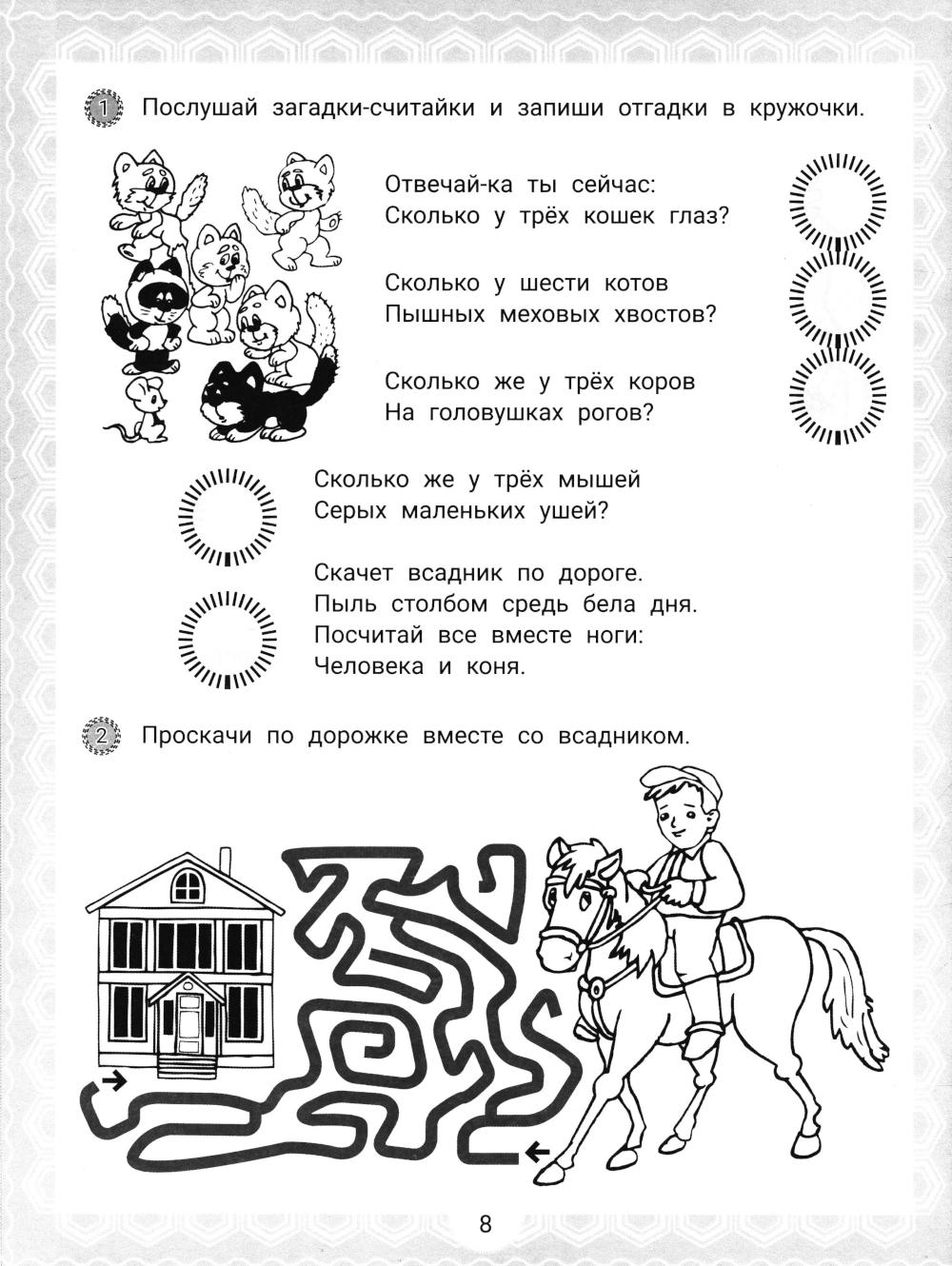 1 Послушай загадки-считайки и запиши отгадки в кружочки.

Отвечай-ка ты сейчас:
Сколько у трёх кошек глаз?

Сколько у шести котов
Пышных меховых хвостов?

Сколько же у трёх коров
На головушках рогов?

Сколько же у трёх мышей
Серых маленьких ушей?

Скачет всадник по дороге.
Пыль столбом средь бела дня.
Посчитай все вместе ноги:
Человека и коня.

2 Проскачи по дорожке вместе со всадником.

8